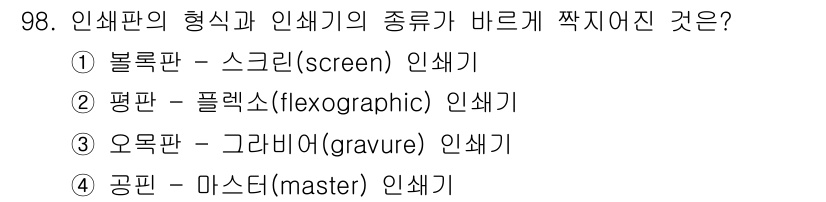 98. 인쇄판의 형식과 인쇄기의 종류가 바르게 짝지어진 것은?
① 볼록판 - 스크린(screen) 인쇄기
② 평판 - 플렉소(flexographic) 인쇄기
③ 오목판 - 그라비어(gravure) 인쇄기
④ 공핀 - 마스터(master) 인쇄기